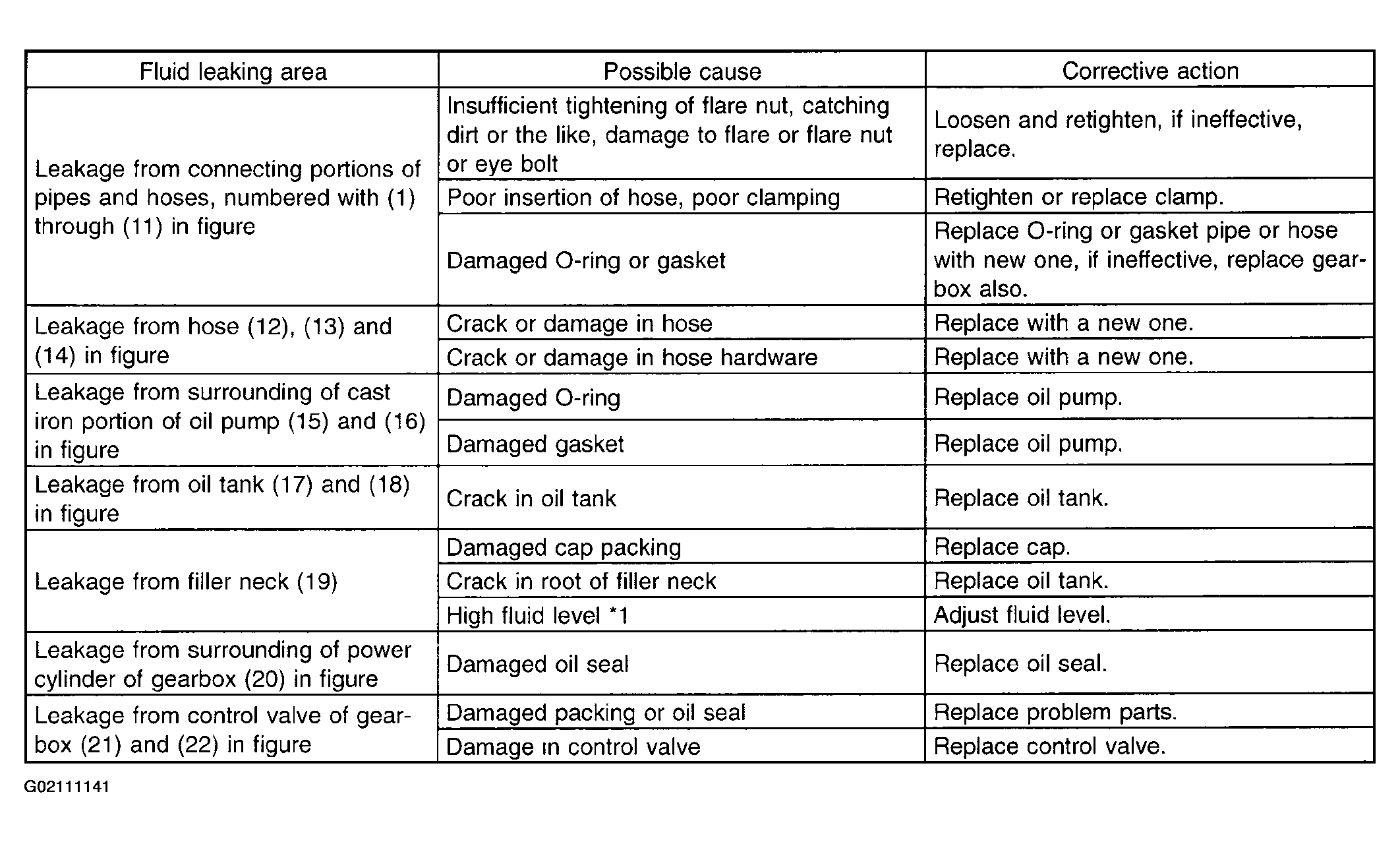 | Fluid leaking area | Possible cause | Corrective action |
|---|---|---|
| Leakage from connecting portions of pipes and hoses, numbered with (1) through (11) in figure | Insufficient tightening of flare nut, catching dirt or the like, damage to flare or flare nut or eye bolt | Loosen and retighten, if ineffective, replace. |
| | Poor insertion of hose, poor clamping | Retighten or replace clamp. |
| | Damaged O-ring or gasket | Replace O-ring or gasket pipe or hose with new one, if ineffective, replace gearbox also. |
| Leakage from hose (12), (13) and (14) in figure | Crack or damage in hose | Replace with a new one. |
| | Crack or damage in hose hardware | Replace with a new one. |
| Leakage from surrounding of cast iron portion of oil pump (15) and (16) in figure | Damaged O-ring | Replace oil pump. |
| | Damaged gasket | Replace oil pump. |
| Leakage from oil tank (17) and (18) in figure | Crack in oil tank | Replace oil tank. |
| Leakage from filler neck (19) | Damaged cap packing | Replace cap. |
| | Crack in root of filler neck | Replace oil tank. |
| | High fluid level *1 | Adjust fluid level. |
| Leakage from surrounding of power cylinder of gearbox (20) in figure | Damaged oil seal | Replace oil seal. |
| Leakage from control valve of gearbox (21) and (22) in figure | Damaged packing or oil seal | Replace problem parts. |
| | Damage in control valve | Replace control valve. |

G02111141